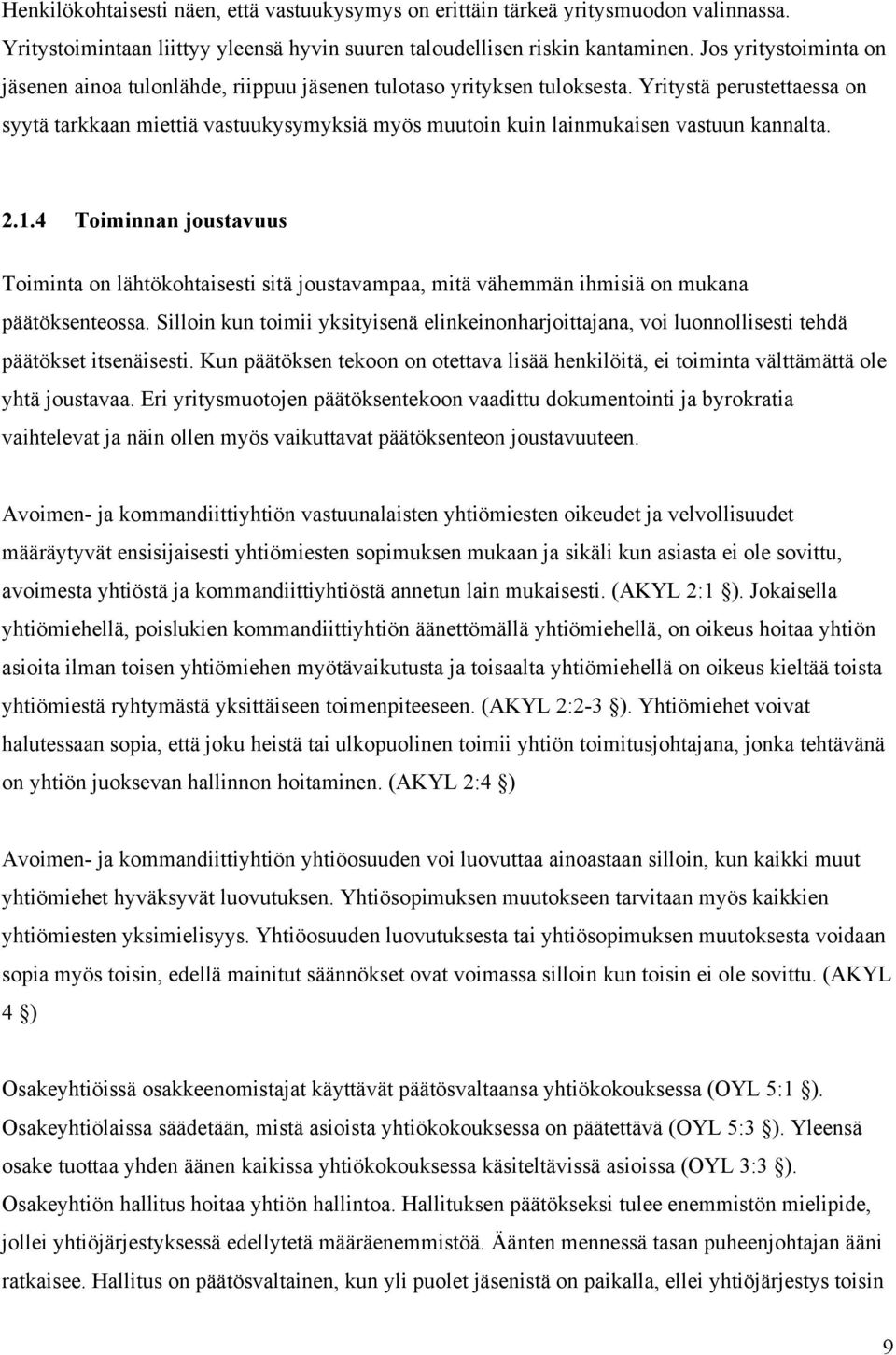 Henkilökohtaisesti näen, että vastuukysymys on erittäin tärkeä yritysmuodon valinnassa. Yritystoimintaan liittyy yleensä hyvin suuren taloudellisen riskin kantaminen. Jos yritystoiminta on jäsenen ainoa tulonlähde, riippuu jäsenen tulotaso yrityksen tuloksesta. Yritystä perustettaessa on syytä tarkkaan miettiä vastuukysymyksiä myös muutoin kuin lainmukaisen vastuun kannalta.

2.1.4 Toiminnan joustavuus

Toiminta on lähtökohtaisesti sitä joustavampaa, mitä vähemmän ihmisiä on mukana päätöksenteossa. Silloin kun toimii yksityisenä elinkeinonharjoittajana, voi luonnollisesti tehdä päätökset itsenäisesti. Kun päätöksen tekoon on otettava lisää henkilöitä, ei toiminta välttämättä ole yhtä joustavaa. Eri yritysmuotojen päätöksentekoon vaadittu dokumentointi ja byrokratia vaihtelevat ja näin ollen myös vaikuttavat päätöksenteon joustavuuteen.

Avoimen- ja kommandiittiyhtiön vastuunalaisten yhtiömiesten oikeudet ja velvollisuudet määräytyvät ensisijaisesti yhtiömiesten sopimuksen mukaan ja sikäli kun asiasta ei ole sovittu, avoimesta yhtiöstä ja kommandiittiyhtiöstä annetun lain mukaisesti. (AKYL 2:1 §). Jokaisella yhtiömiehellä, poislukien kommandiittiyhtiön äänettömällä yhtiömiehellä, on oikeus hoitaa yhtiön asioita ilman toisen yhtiömiehen myötävaikutusta ja toisaalta yhtiömiehellä on oikeus kieltää toista yhtiömiestä ryhtymästä yksittäiseen toimenpiteeseen. (AKYL 2:2-3 §). Yhtiömiehet voivat halutessaan sopia, että joku heistä tai ulkopuolinen toimii yhtiön toimitusjohtajana, jonka tehtävänä on yhtiön juoksevan hallinnon hoitaminen. (AKYL 2:4 §)

Avoimen- ja kommandiittiyhtiön yhtiöosuuden voi luovuttaa ainoastaan silloin, kun kaikki muut yhtiömiehet hyväksyvät luovutuksen. Yhtiösopimuksen muutokseen tarvitaan myös kaikkien yhtiömiesten yksimielisyys. Yhtiöosuuden luovutuksesta tai yhtiösopimuksen muutoksesta voidaan sopia myös toisin, edellä mainitut säännökset ovat voimassa silloin kun toisin ei ole sovittu. (AKYL 4 §)

Osakeyhtiöissä osakkeenomistajat käyttävät päätösvaltaansa yhtiökokouksessa (OYL 5:1 §). Osakeyhtiölaissa säädetään, mistä asioista yhtiökokouksessa on päätettävä (OYL 5:3 §). Yleensä osake tuottaa yhden äänen kaikissa yhtiökokouksessa käsiteltävissä asioissa (OYL 3:3 §). Osakeyhtiön hallitus hoitaa yhtiön hallintoa. Hallituksen päätökseksi tulee enemmistön mielipide, jollei yhtiöjärjestyksessä edellytetä määräenemmistöä. Äänten mennessä tasan puheenjohtajan ääni ratkaisee. Hallitus on päätösvaltainen, kun yli puolet jäsenistä on paikalla, ellei yhtiöjärjestys toisin

9